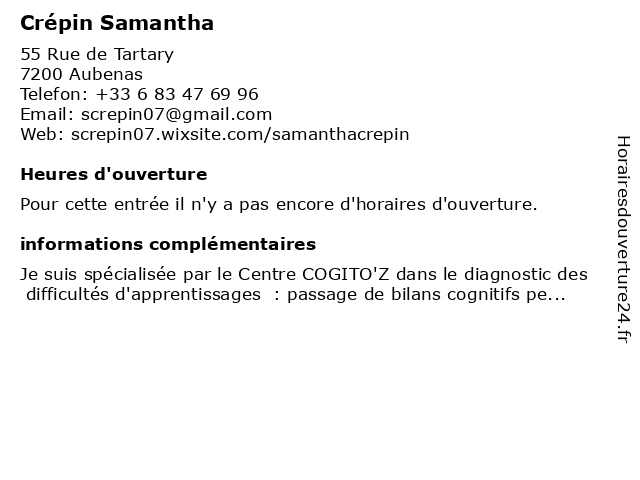 Crépin Samantha

55 Rue de Tartary
7200 Aubenas
Telefon: +33 6 83 47 69 96
Email: screpin07@gmail.com
Web: screpin07.wixsite.com/samanthacrepin

Heures d'ouverture

Pour cette entrée il n'y a pas encore d'horaires d'ouverture.

informations complémentaires

Je suis spécialisée par le Centre COGITO'Z dans le diagnostic des difficultés d'apprentissages : passage de bilans cognitifs pe...

Horairesdouverture24.fr